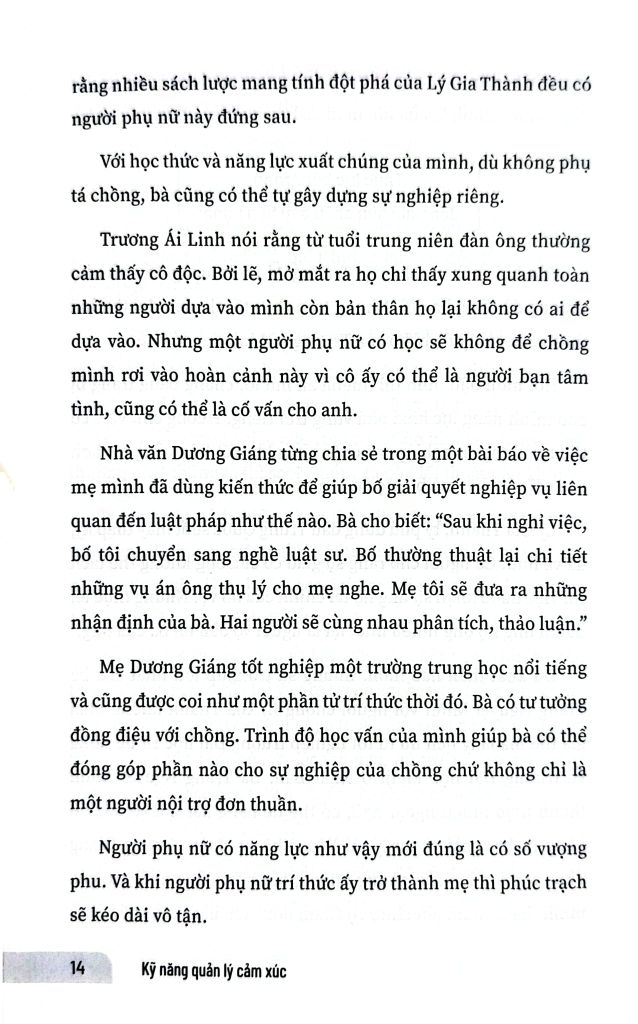 rằng nhiều sách lược mang tính đột phá của Lý Gia Thành đều có người phụ nữ này đứng sau.

Với học thức và năng lực xuất chúng của mình, dù không phụ tá chồng, bà cũng có thể tự gây dựng sự nghiệp riêng.

Trương Ái Linh nói rằng từ tuổi trung niên đàn ông thường cảm thấy cô độc. Bởi lẽ, mở mắt ra họ chỉ thấy xung quanh toàn những người dựa vào mình còn bản thân họ lại không có ai để dựa vào. Nhưng một người phụ nữ có học sẽ không để chồng mình rơi vào hoàn cảnh này vì cô ấy có thể là người bạn tâm tình, cũng có thể là cố vấn cho anh.

Nhà văn Dương Giáng từng chia sẻ trong một bài báo về việc mẹ mình đã dùng kiến thức để giúp bố giải quyết nghiệp vụ liên quan đến luật pháp như thế nào. Bà cho biết: "Sau khi nghỉ việc, bố tôi chuyển sang nghề luật sư. Bố thường thuật lại chi tiết những vụ án ông thụ lý cho mẹ nghe. Mẹ tôi sẽ đưa ra những nhận định của bà. Hai người sẽ cùng nhau phân tích, thảo luận."

Mẹ Dương Giáng tốt nghiệp một trường trung học nổi tiếng và cũng được coi như một phần tử trí thức thời đó. Bà có tư tưởng đồng điệu với chồng. Trình độ học vấn của mình giúp bà có thể đóng góp phần nào cho sự nghiệp của chồng chứ không chỉ là một người nội trợ đơn thuần.

Người phụ nữ có năng lực như vậy mới đúng là có số vượng phu. Và khi người phụ nữ trí thức ấy trở thành mẹ thì phúc trạch sẽ kéo dài vô tận.

14 Kỹ năng quản lý cảm xúc